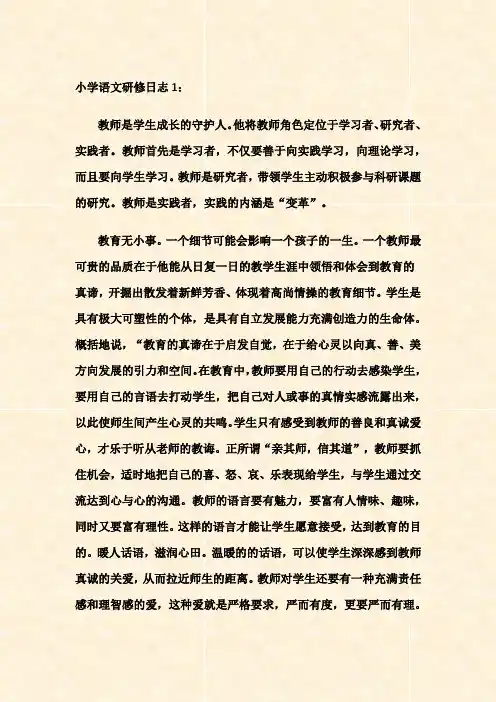 小学语文研修日志 1：

教师是学生成长的守护人。他将教师角色定位于学习者、研究者、实践者。教师首先是学习者，不仅要善于向实践学习，向理论学习，而且要向学生学习。教师是研究者，带领学生主动积极参与科研课题的研究。教师是实践者，实践的内涵是“变革”。

教育无小事。一个细节可能会影响一个孩子的一生。一个教师最可贵的品质在于他能从日复一日的教学生涯中领悟和体会到教育的真谛，开掘出散发着新鲜芳香、体现着高尚情操的教育细节。学生是具有极大可塑性的个体，是具有自立发展能力充满创造力的生命体。概括地说，“教育的真谛在于启发自觉，在于给心灵以向真、善、美方向发展的引力和空间。在教育中，教师要用自己的行动去感染学生，要用自己的言语去打动学生，把自己对人或事的真情实感流露出来，以此使师生间产生心灵的共鸣。学生只有感受到教师的善良和真诚爱心，才乐于听从老师的教诲。正所谓“亲其师，信其道”，教师要抓住机会，适时地把自己的喜、怒、哀、乐表现给学生，与学生通过交流达到心与心的沟通。教师的语言要有魅力，要富有人情味、趣味，同时又要富有理性。这样的语言才能让学生愿意接受，达到教育的目的。暖人话语，滋润心田。温暖的的话语，可以使学生深深感到教师真诚的关爱，从而拉近师生的距离。教师对学生还要有一种充满责任感和理智感的爱，这种爱就是严格要求，严而有度，更要严而有理。